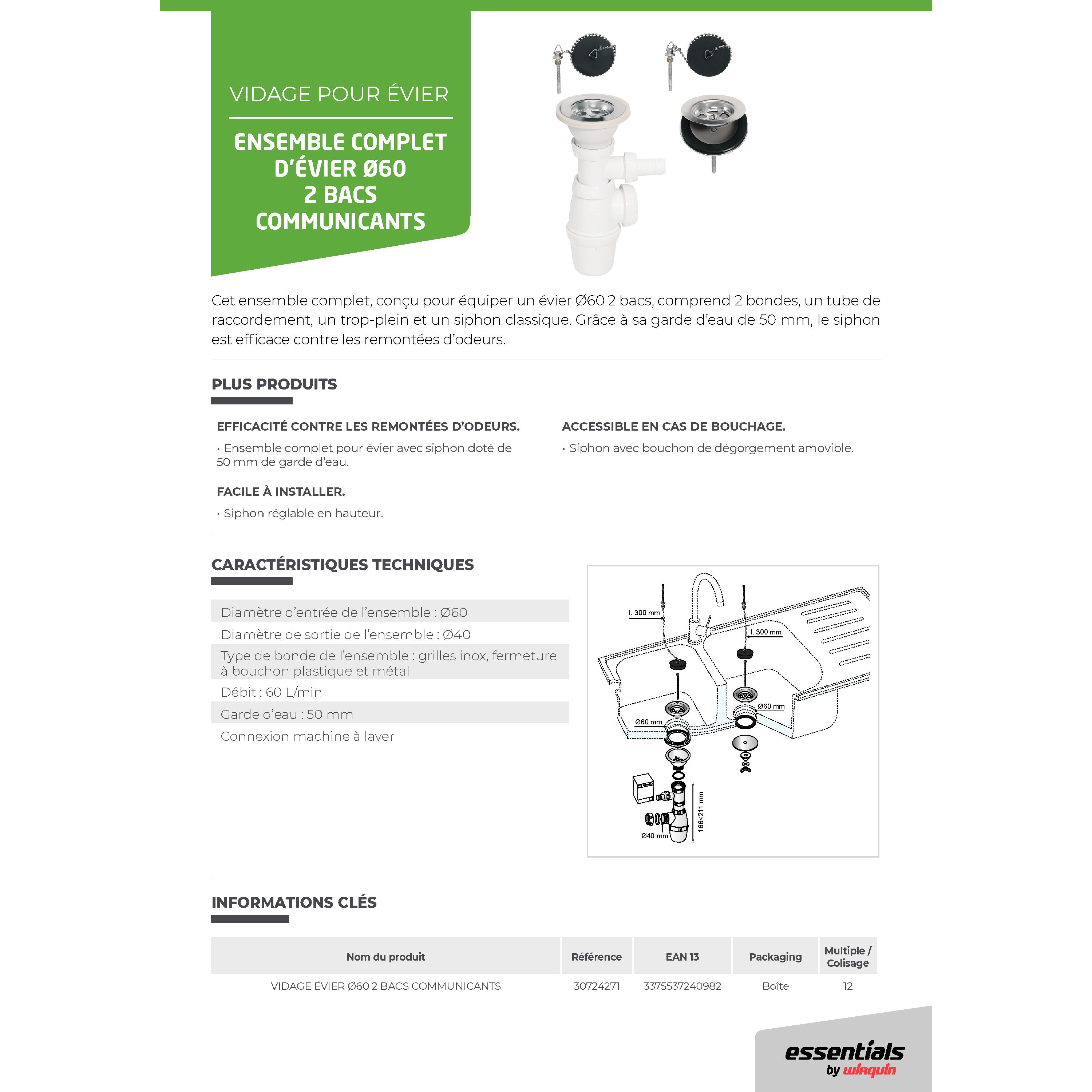 VIDAGE POUR ÉVIER

ENSEMBLE COMPLET D'ÉVIER Ø60 2 BACS COMMUNICANTS

Cet ensemble complet, conçu pour équiper un évier Ø60 2 bacs, comprend 2 bondes, un tube de raccordement, un trop-plein et un siphon classique. Grâce à sa garde d'eau de 50 mm, le siphon est efficace contre les remontées d'odeurs.

PLUS PRODUITS

EFFICACITÉ CONTRE LES REMONTÉES D'ODEURS.
• Ensemble complet pour évier avec siphon doté de 50 mm de garde d'eau.

FACILE À INSTALLER.
• Siphon réglable en hauteur.

ACCESSIBLE EN CAS DE BOUCHAGE.
• Siphon avec bouchon de dégorgement amovible.

CARACTÉRISTIQUES TECHNIQUES

Diamètre d'entrée de l'ensemble : Ø60
Diamètre de sortie de l'ensemble : Ø40
Type de bonde de l'ensemble : grilles inox, fermeture à bouchon plastique et métal
Débit : 60 L/min
Garde d'eau : 50 mm
Connexion machine à laver

l. 300 mm
l. 300 mm
Ø60 mm
Ø60 mm
166<211 mm
Ø40 mm

INFORMATIONS CLÉS

| Nom du produit | Référence | EAN 13 | Packaging | Multiple / Colisage |
|---|---|---|---|---|
| VIDAGE ÉVIER Ø60 2 BACS COMMUNICANTS | 30724271 | 3375537240982 | Boîte | 12 |

essentials by wirquin